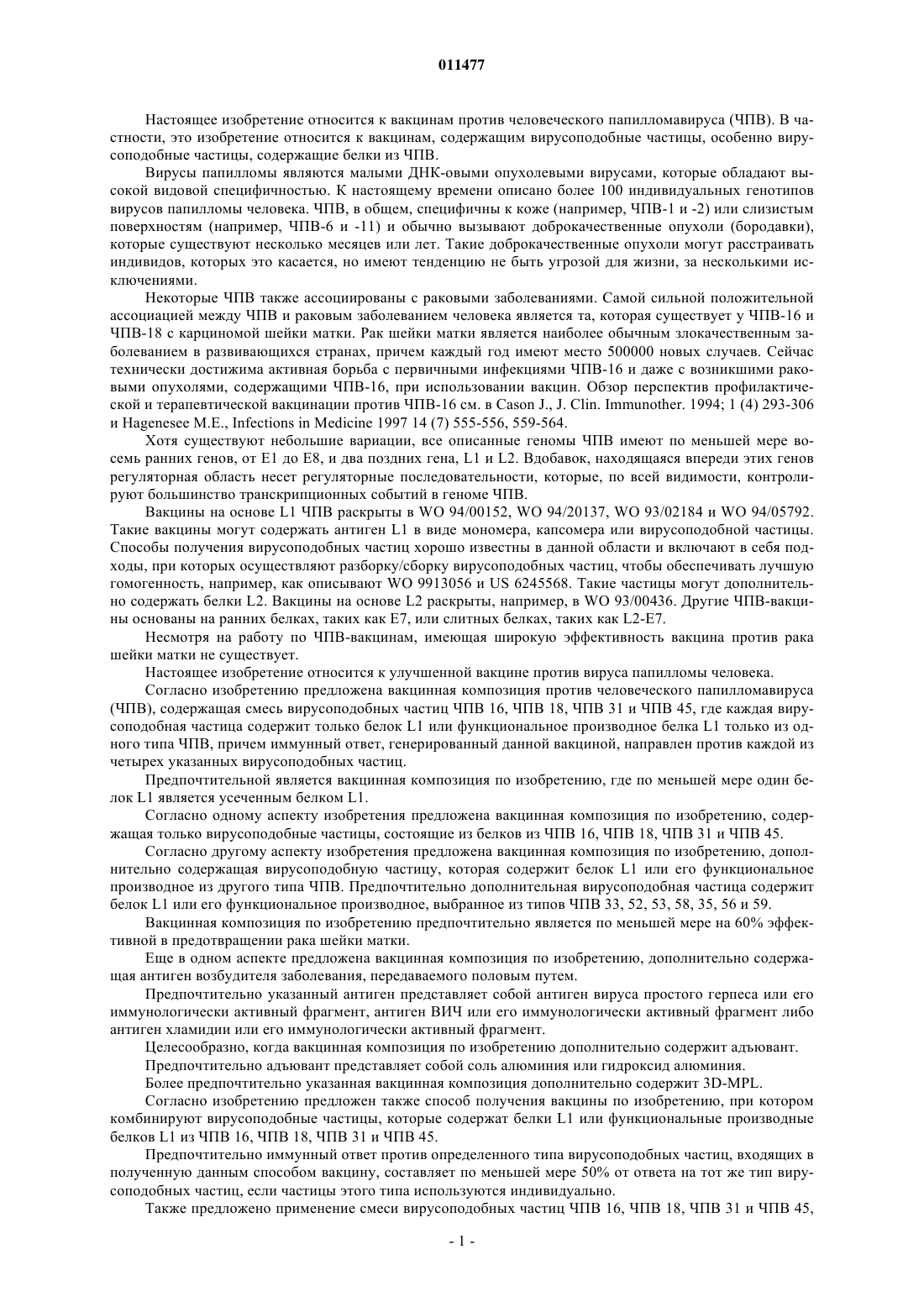 011477

Настоящее изобретение относится к вакцинам против человеческого папилломавируса (ЧПВ). В частности, это изобретение относится к вакцинам, содержащим вирусоподобные частицы, особенно вирусоподобные частицы, содержащие белки из ЧПВ.

Вирусы папилломы являются малыми ДНК-овыми опухолевыми вирусами, которые обладают высокой видовой специфичностью. К настоящему времени описано более 100 индивидуальных генотипов вирусов папилломы человека. ЧПВ, в общем, специфичны к коже (например, ЧПВ-1 и -2) или слизистым поверхностям (например, ЧПВ-6 и -11) и обычно вызывают доброкачественные опухоли (бородавки), которые существуют несколько месяцев или лет. Такие доброкачественные опухоли могут расстраивать индивидов, которых это касается, но имеют тенденцию не быть угрозой для жизни, за несколькими исключениями.

Некоторые ЧПВ также ассоциированы с раковыми заболеваниями. Самой сильной положительной ассоциацией между ЧПВ и раковым заболеванием человека является та, которая существует у ЧПВ-16 и ЧПВ-18 с карциномой шейки матки. Рак шейки матки является наиболее обычным злокачественным заболеванием в развивающихся странах, причем каждый год имеют место 500000 новых случаев. Сейчас технически достижима активная борьба с первичными инфекциями ЧПВ-16 и даже с возникшими раковыми опухолями, содержащими ЧПВ-16, при использовании вакцин. Обзор перспектив профилактической и терапевтической вакцинации против ЧПВ-16 см. в Cason J., J. Clin. Immunother. 1994; 1 (4) 293-306 и Hagenesee M.E., Infections in Medicine 1997 14 (7) 555-556, 559-564.

Хотя существуют небольшие вариации, все описанные геномы ЧПВ имеют по меньшей мере восемь ранних генов, от E1 до E8, и два поздних гена, L1 и L2. Вдобавок, находящаяся впереди этих генов регуляторная область несет регуляторные последовательности, которые, по всей видимости, контролируют большинство транскрипционных событий в геноме ЧПВ.

Вакцины на основе L1 ЧПВ раскрыты в WO 94/00152, WO 94/20137, WO 93/02184 и WO 94/05792. Такие вакцины могут содержать антиген L1 в виде мономера, капсомера или вирусоподобной частицы. Способы получения вирусоподобных частиц хорошо известны в данной области и включают в себя подходы, при которых осуществляют разборку/сборку вирусоподобных частиц, чтобы обеспечивать лучшую гомогенность, например, как описывают WO 9913056 и US 6245568. Такие частицы могут дополнительно содержать белки L2. Вакцины на основе L2 раскрыты, например, в WO 93/00436. Другие ЧПВ-вакцины основаны на ранних белках, таких как E7, или слитных белках, таких как L2-E7.

Несмотря на работу по ЧПВ-вакцинам, имеющая широкую эффективность вакцина против рака шейки матки не существует.

Настоящее изобретение относится к улучшенной вакцине против вируса папилломы человека.

Согласно изобретению предложена вакцинная композиция против человеческого папилломавируса (ЧПВ), содержащая смесь вирусоподобных частиц ЧПВ 16, ЧПВ 18, ЧПВ 31 и ЧПВ 45, где каждая вирусоподобная частица содержит только белок L1 или функциональное производное белка L1 только из одного типа ЧПВ, причем иммунный ответ, генерированный данной вакциной, направлен против каждой из четырех указанных вирусоподобных частиц.

Предпочтительной является вакцинная композиция по изобретению, где по меньшей мере один белок L1 является усеченным белком L1.

Согласно одному аспекту изобретения предложена вакцинная композиция по изобретению, содержащая только вирусоподобные частицы, состоящие из белков из ЧПВ 16, ЧПВ 18, ЧПВ 31 и ЧПВ 45.

Согласно другому аспекту изобретения предложена вакцинная композиция по изобретению, дополнительно содержащая вирусоподобную частицу, которая содержит белок L1 или его функциональное производное из другого типа ЧПВ. Предпочтительно дополнительная вирусоподобная частица содержит белок L1 или его функциональное производное, выбранное из типов ЧПВ 33, 52, 53, 58, 35, 56 и 59.

Вакцинная композиция по изобретению предпочтительно является по меньшей мере на 60% эффективной в предотвращении рака шейки матки.

Еще в одном аспекте предложена вакцинная композиция по изобретению, дополнительно содержащая антиген возбудителя заболевания, передаваемого половым путем.

Предпочтительно указанный антиген представляет собой антиген вируса простого герпеса или его иммунологически активный фрагмент, антиген ВИЧ или его иммунологически активный фрагмент либо антиген хламидии или его иммунологически активный фрагмент.

Целесообразно, когда вакцинная композиция по изобретению дополнительно содержит адъювант.

Предпочтительно адъювант представляет собой соль алюминия или гидроксид алюминия.

Более предпочтительно указанная вакцинная композиция дополнительно содержит 3D-MPL.

Согласно изобретению предложен также способ получения вакцины по изобретению, при котором комбинируют вирусоподобные частицы, которые содержат белки L1 или функциональные производные белков L1 из ЧПВ 16, ЧПВ 18, ЧПВ 31 и ЧПВ 45.

Предпочтительно иммунный ответ против определенного типа вирусоподобных частиц, входящих в полученную данным способом вакцину, составляет по меньшей мере 50% от ответа на тот же тип вирусоподобных частиц, если частицы этого типа используются индивидуально.

Также предложено применение смеси вирусоподобных частиц ЧПВ 16, ЧПВ 18, ЧПВ 31 и ЧПВ 45,

- 1 -